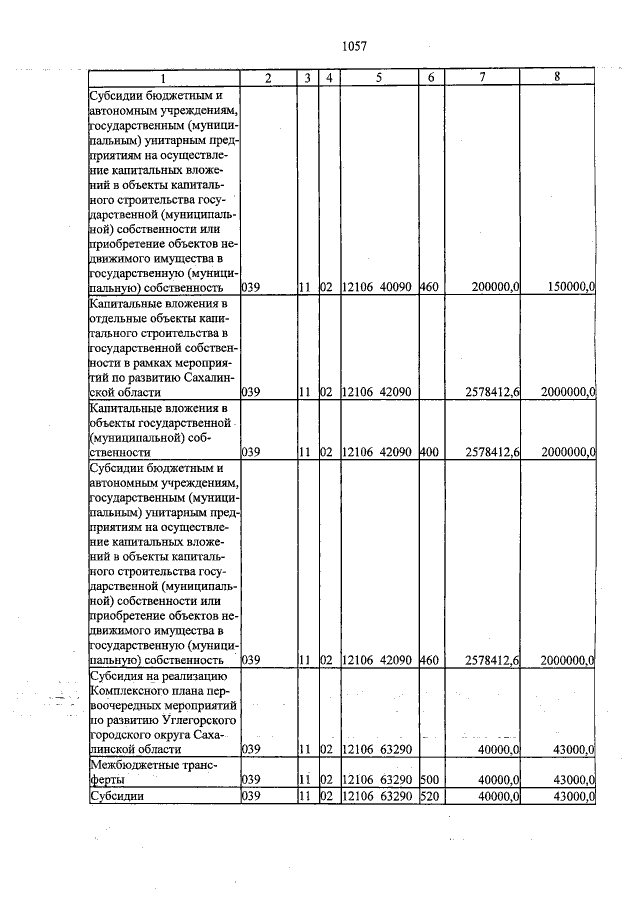 1057

| 1 | 2 | 3 | 4 | 5 | 6 | 7 | 8 |
|---|---|---|---|---|---|---|---|
| Субсидии бюджетным и автономным учреждениям, государственным (муниципальным) унитарным предприятиям на осуществление капитальных вложений в объекты капитального строительства государственной (муниципальной) собственности или приобретение объектов недвижимого имущества в государственную (муниципальную) собственность | 039 | 11 | 02 | 12106 40090 | 460 | 200000,0 | 150000,0 |
| Капитальные вложения в отдельные объекты капитального строительства в государственной собственности в рамках мероприятий по развитию Сахалинской области | 039 | 11 | 02 | 12106 42090 | | 2578412,6 | 2000000,0 |
| Капитальные вложения в объекты государственной (муниципальной) собственности | 039 | 11 | 02 | 12106 42090 | 400 | 2578412,6 | 2000000,0 |
| Субсидии бюджетным и автономным учреждениям, государственным (муниципальным) унитарным предприятиям на осуществление капитальных вложений в объекты капитального строительства государственной (муниципальной) собственности или приобретение объектов недвижимого имущества в государственную (муниципальную) собственность | 039 | 11 | 02 | 12106 42090 | 460 | 2578412,6 | 2000000,0 |
| Субсидия на реализацию Комплексного плана первоочередных мероприятий по развитию Углегорского городского округа Сахалинской области | 039 | 11 | 02 | 12106 63290 | | 40000,0 | 43000,0 |
| Межбюджетные трансферты | 039 | 11 | 02 | 12106 63290 | 500 | 40000,0 | 43000,0 |
| Субсидии | 039 | 11 | 02 | 12106 63290 | 520 | 40000,0 | 43000,0 |